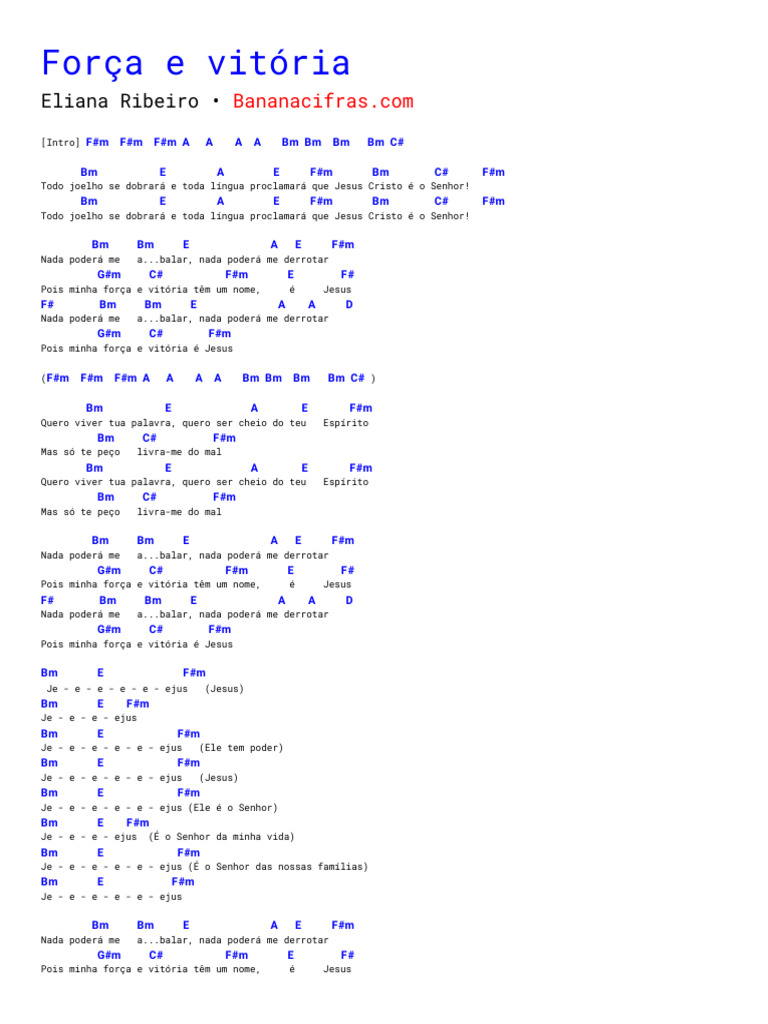 Força e vitória

Eliana Ribeiro • Bananacifras.com

[Intro] F#m F#m F#m A A A A Bm Bm Bm Bm C#

Bm E A E F#m Bm C# F#m
Todo joelho se dobrará e toda língua proclamará que Jesus Cristo é o Senhor!
Bm E A E F#m Bm C# F#m
Todo joelho se dobrará e toda língua proclamará que Jesus Cristo é o Senhor!

Bm Bm E A E F#m
Nada poderá me a...balar, nada poderá me derrotar
G#m C# F#m E F#
Pois minha força e vitória têm um nome, é Jesus
F# Bm Bm E A A D
Nada poderá me a...balar, nada poderá me derrotar
G#m C# F#m
Pois minha força e vitória é Jesus

(F#m F#m F#m A A A A Bm Bm Bm Bm C# )

Bm E A E F#m
Quero viver tua palavra, quero ser cheio do teu Espírito
Bm C# F#m
Mas só te peço livra-me do mal
Bm E A E F#m
Quero viver tua palavra, quero ser cheio do teu Espírito
Bm C# F#m
Mas só te peço livra-me do mal

Bm Bm E A E F#m
Nada poderá me a...balar, nada poderá me derrotar
G#m C# F#m E F#
Pois minha força e vitória têm um nome, é Jesus
F# Bm Bm E A A D
Nada poderá me a...balar, nada poderá me derrotar
G#m C# F#m
Pois minha força e vitória é Jesus

Bm E F#m
Je - e - e - e - e - ejus (Jesus)
Bm E F#m
Je - e - e - ejus
Bm E F#m
Je - e - e - e - e - ejus (Ele tem poder)
Bm E F#m
Je - e - e - e - e - ejus (Jesus)
Bm E F#m
Je - e - e - e - e - ejus (Ele é o Senhor)
Bm E F#m
Je - e - e - ejus (É o Senhor da minha vida)
Bm E F#m
Je - e - e - e - e - ejus (É o Senhor das nossas famílias)
Bm E F#m
Je - e - e - e - e - ejus

Bm Bm E A E F#m
Nada poderá me a...balar, nada poderá me derrotar
G#m C# F#m E F#
Pois minha força e vitória têm um nome, é Jesus